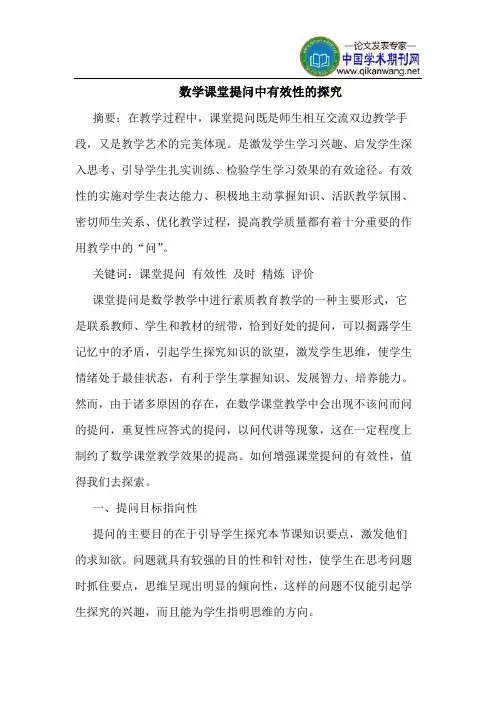 —论文发表专家—
中国学术期刊网
www.qikanwang.net

数学课堂提问中有效性的探究

摘要：在教学过程中，课堂提问既是师生相互交流双边教学手段，又是教学艺术的完美体现。是激发学生学习兴趣、启发学生深入思考、引导学生扎实训练、检验学生学习效果的有效途径。有效性的实施对学生表达能力、积极地主动掌握知识、活跃教学氛围、密切师生关系、优化教学过程，提高教学质量都有着十分重要的作用教学中的“问”。

关键词：课堂提问 有效性 及时 精炼 评价

课堂提问是数学教学中进行素质教育教学的一种主要形式，它是联系教师、学生和教材的纽带，恰到好处的提问，可以揭露学生记忆中的矛盾，引起学生探究知识的欲望，激发学生思维，使学生情绪处于最佳状态，有利于学生掌握知识、发展智力、培养能力。然而，由于诸多原因的存在，在数学课堂教学中会出现不该问而问的提问，重复性应答式的提问，以问代讲等现象，这在一定程度上制约了数学课堂教学效果的提高。如何增强课堂提问的有效性，值得我们去探索。

一、提问目标指向性

提问的主要目的在于引导学生探究本节课知识要点，激发他们的求知欲。问题就具有较强的目的性和针对性，使学生在思考问题时抓住要点，思维呈现出明显的倾向性，这样的问题不仅能引起学生探究的兴趣，而且能为学生指明思维的方向。